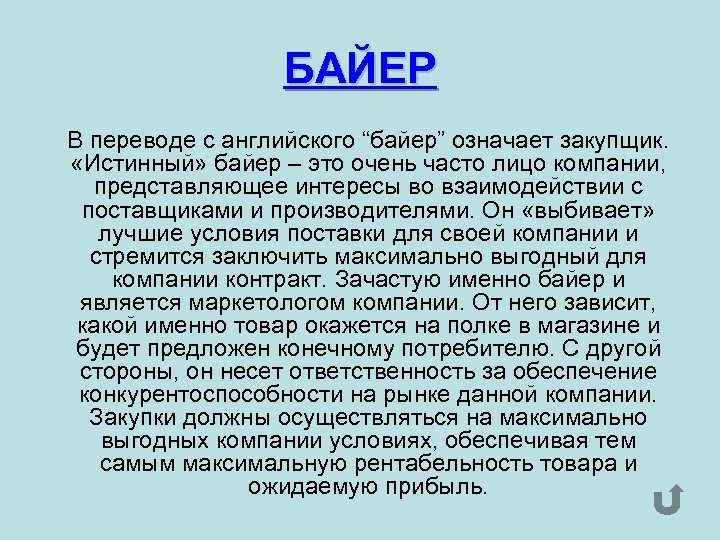 БАЙЕР

В переводе с английского “байер” означает закупщик. «Истинный» байер – это очень часто лицо компании, представляющее интересы во взаимодействии с поставщиками и производителями. Он «выбивает» лучшие условия поставки для своей компании и стремится заключить максимально выгодный для компании контракт. Зачастую именно байер и является маркетологом компании. От него зависит, какой именно товар окажется на полке в магазине и будет предложен конечному потребителю. С другой стороны, он несет ответственность за обеспечение конкурентоспособности на рынке данной компании. Закупки должны осуществляться на максимально выгодных компании условиях, обеспечивая тем самым максимальную рентабельность товара и ожидаемую прибыль.